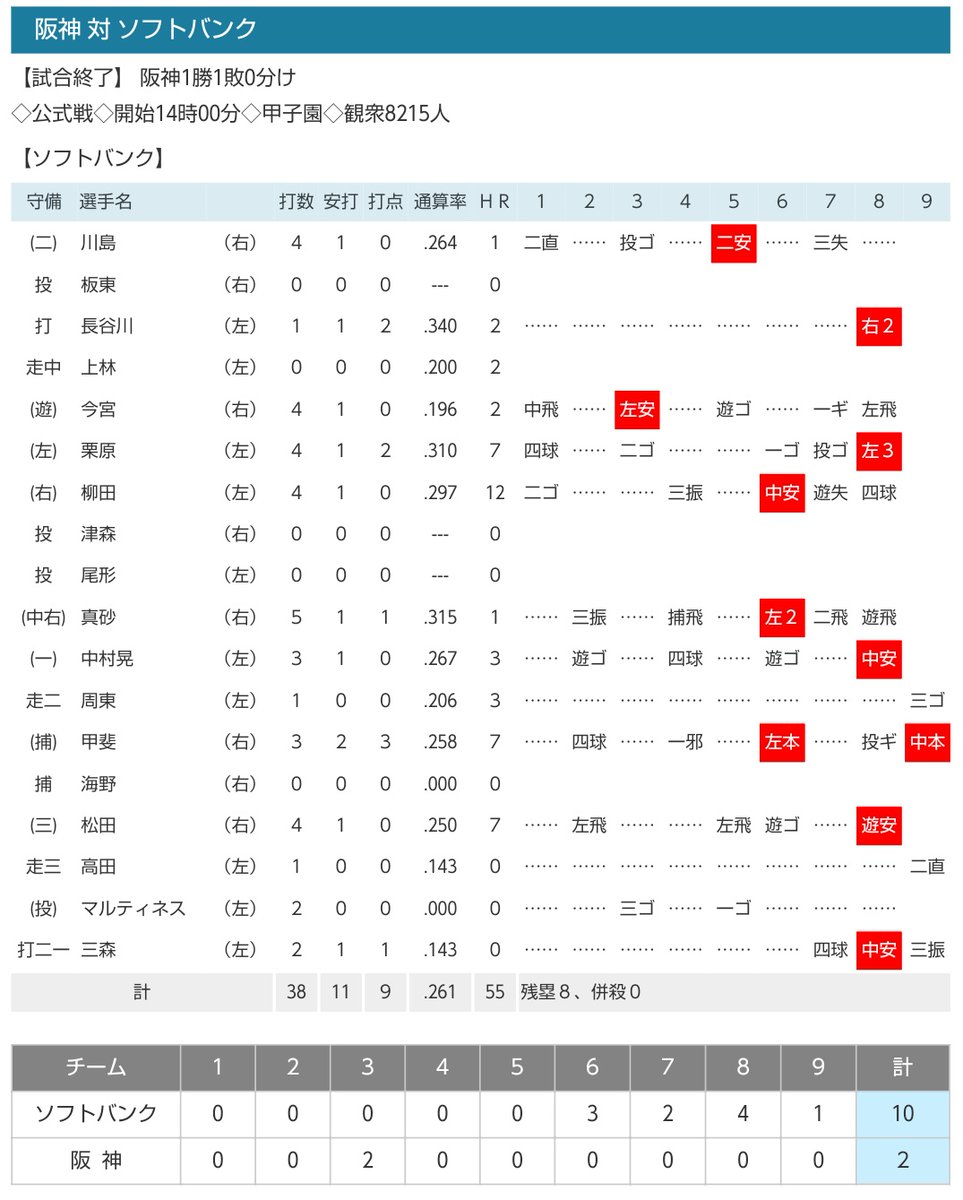 阪神 対 ソフトバンク

【試合終了】 阪神1勝1敗0分け

◇公式戦◇開始14時00分◇甲子園◇観衆8215人

【ソフトバンク】

| 守備 | 選手名 | | 打数 | 安打 | 打点 | 通算率 | HR | 1 | 2 | 3 | 4 | 5 | 6 | 7 | 8 | 9 |
|---|---|---|---|---|---|---|---|---|---|---|---|---|---|---|---|---|
| (二) | 川島 | (右) | 4 | 1 | 0 | .264 | 1 | 二直 | …… | 投ゴ | …… | 二安 | …… | 三失 | …… | |
| 投 | 板東 | (右) | 0 | 0 | 0 | --- | 0 | | | | | | | | | |
| 打 | 長谷川 | (左) | 1 | 1 | 2 | .340 | 2 | …… | …… | …… | …… | …… | …… | …… | 右2 | |
| 走中 | 上林 | (左) | 0 | 0 | 0 | .200 | 2 | | | | | | | | | |
| (遊) | 今宮 | (右) | 4 | 1 | 0 | .196 | 2 | 中飛 | …… | 左安 | …… | 遊ゴ | …… | 一ギ | 左飛 | |
| (左) | 栗原 | (左) | 4 | 1 | 2 | .310 | 7 | 四球 | …… | 二ゴ | …… | …… | 一ゴ | 投ゴ | 左3 | |
| (右) | 柳田 | (左) | 4 | 1 | 0 | .297 | 12 | 二ゴ | …… | …… | 三振 | …… | 中安 | 遊失 | 四球 | |
| 投 | 津森 | (右) | 0 | 0 | 0 | --- | 0 | | | | | | | | | |
| 投 | 尾形 | (左) | 0 | 0 | 0 | --- | 0 | | | | | | | | | |
| (中右) | 真砂 | (右) | 5 | 1 | 1 | .315 | 1 | …… | 三振 | …… | 捕飛 | …… | 左2 | 二飛 | 遊飛 | |
| (一) | 中村晃 | (左) | 3 | 1 | 0 | .267 | 3 | …… | 遊ゴ | …… | 四球 | …… | 遊ゴ | …… | 中安 | |
| 走二 | 周東 | (左) | 1 | 0 | 0 | .206 | 3 | …… | …… | …… | …… | …… | …… | …… | …… | 三ゴ |
| (捕) | 甲斐 | (右) | 3 | 2 | 3 | .258 | 7 | …… | 四球 | …… | 一邪 | …… | 左本 | …… | 投ギ | 中本 |
| 捕 | 海野 | (右) | 0 | 0 | 0 | .000 | 0 | | | | | | | | | |
| (三) | 松田 | (右) | 4 | 1 | 0 | .250 | 7 | …… | 左飛 | …… | …… | 左飛 | 遊ゴ | …… | 遊安 | |
| 走三 | 高田 | (左) | 1 | 0 | 0 | .143 | 0 | …… | …… | …… | …… | …… | …… | …… | …… | 二直 |
| (投) | マルティネス | (左) | 2 | 0 | 0 | .000 | 0 | …… | …… | 三ゴ | …… | 一ゴ | …… | …… | …… | |
| 打二一 | 三森 | (左) | 2 | 1 | 1 | .143 | 0 | …… | …… | …… | …… | …… | …… | 四球 | 中安 | 三振 |
| 計 | | | 38 | 11 | 9 | .261 | 55 | 残塁8、併殺0 | | | | | | | | |

| チーム | 1 | 2 | 3 | 4 | 5 | 6 | 7 | 8 | 9 | 計 |
|---|---|---|---|---|---|---|---|---|---|---|
| ソフトバンク | 0 | 0 | 0 | 0 | 0 | 3 | 2 | 4 | 1 | 10 |
| 阪 神 | 0 | 0 | 2 | 0 | 0 | 0 | 0 | 0 | 0 | 2 |